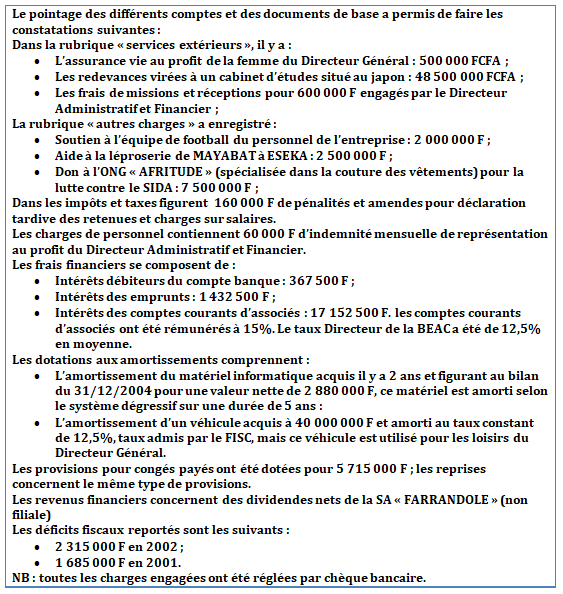 Le pointage des différents comptes et des documents de base a permis de faire les constatations suivantes :
Dans la rubrique « services extérieurs », il y a :
- L'assurance vie au profit de la femme du Directeur Général : 500 000 FCFA ;
- Les redevances virées à un cabinet d'études situé au japon : 48 500 000 FCFA ;
- Les frais de missions et réceptions pour 600 000 F engagés par le Directeur Administratif et Financier ;
La rubrique « autres charges » a enregistré :
- Soutien à l'équipe de football du personnel de l'entreprise : 2 000 000 F ;
- Aide à la léproserie de MAYABAT à ESEKA : 2 500 000 F ;
- Don à l'ONG « AFRITUDE » (spécialisée dans la couture des vêtements) pour la lutte contre le SIDA : 7 500 000 F ;
Dans les impôts et taxes figurent 160 000 F de pénalités et amendes pour déclaration tardive des retenues et charges sur salaires.
Les charges de personnel contiennent 60 000 F d'indemnité mensuelle de représentation au profit du Directeur Administratif et Financier.
Les frais financiers se composent de :
- Intérêts débiteurs du compte banque : 367 500 F ;
- Intérêts des emprunts : 1 432 500 F ;
- Intérêts des comptes courants d'associés : 17 152 500 F. les comptes courants d'associés ont été rémunérés à 15%. Le taux Directeur de la BEAC a été de 12,5% en moyenne.
Les dotations aux amortissements comprennent :
- L'amortissement du matériel informatique acquis il y a 2 ans et figurant au bilan du 31/12/2004 pour une valeur nette de 2 880 000 F, ce matériel est amorti selon le système dégressif sur une durée de 5 ans :
- L'amortissement d'un véhicule acquis à 40 000 000 F et amorti au taux constant de 12,5%, taux admis par le FISC, mais ce véhicule est utilisé pour les loisirs du Directeur Général.
Les provisions pour congés payés ont été dotées pour 5 715 000 F ; les reprises concernent le même type de provisions.
Les revenus financiers concernent des dividendes nets de la SA « FARRANDOLE » (non filiale)
Les déficits fiscaux reportés sont les suivants :
- 2 315 000 F en 2002 ;
- 1 685 000 F en 2001.
NB : toutes les charges engagées ont été réglées par chèque bancaire.